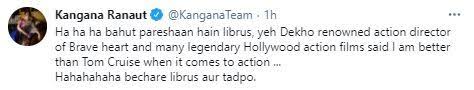 Kangana Ranaut @KanganaTeam · 1h
Ha ha ha bahut pareshaan hain librus, yeh Dekho renowned action director of Brave heart and many legendary Hollywood action films said I am better than Tom Cruise when it comes to action ...
Hahahahaha bechare librus aur tadpo.